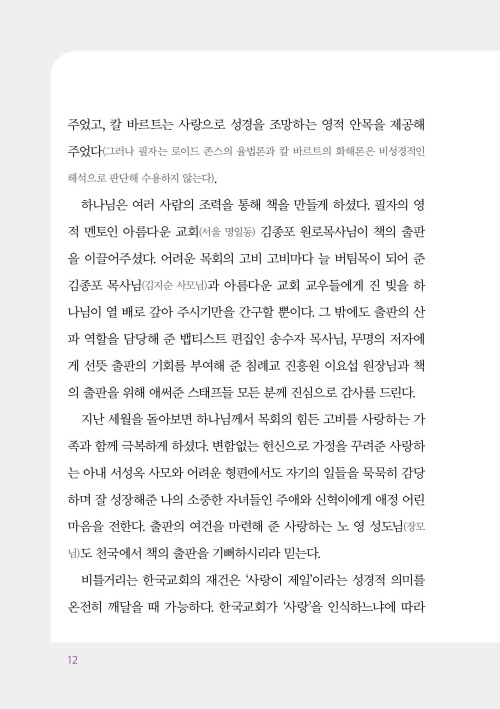 주었고, 칼 바르트는 사랑으로 성경을 조망하는 영적 안목을 제공해 주었다(그러나 필자는 로이드 존스의 율법론과 칼 바르트의 화해론은 비성경적인 해석으로 판단해 수용하지 않는다).

하나님은 여러 사람의 조력을 통해 책을 만들게 하셨다. 필자의 영적 멘토인 아름다운 교회(서울 명일동) 김종포 원로목사님이 책의 출판을 이끌어주셨다. 어려운 목회의 고비 고비마다 늘 버팀목이 되어 준 김종포 목사님(김지순 사모님)과 아름다운 교회 교우들에게 진 빚을 하나님이 열 배로 갚아 주시기만을 간구할 뿐이다. 그 밖에도 출판의 산파 역할을 담당해 준 뱁티스트 편집인 송수자 목사님, 무명의 저자에게 선뜻 출판의 기회를 부여해 준 침례교 진흥원 이요섭 원장님과 책의 출판을 위해 애써준 스태프들 모든 분께 진심으로 감사를 드린다.

지난 세월을 돌아보면 하나님께서 목회의 힘든 고비를 사랑하는 가족과 함께 극복하게 하셨다. 변함없는 헌신으로 가정을 꾸려준 사랑하는 아내 서성옥 사모와 어려운 형편에서도 자기의 일들을 묵묵히 감당하며 잘 성장해준 나의 소중한 자녀들인 주애와 신혁이에게 애정 어린 마음을 전한다. 출판의 여건을 마련해 준 사랑하는 노 영 성도님(장모님)도 천국에서 책의 출판을 기뻐하시리라 믿는다.

비틀거리는 한국교회의 재건은 '사랑이 제일'이라는 성경적 의미를 온전히 깨달을 때 가능하다. 한국교회가 '사랑'을 인식하느냐에 따라

12